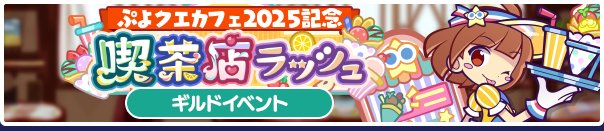 ぷよクエカフェ2025記念
喫茶店ラッシュ
ギルドイベント